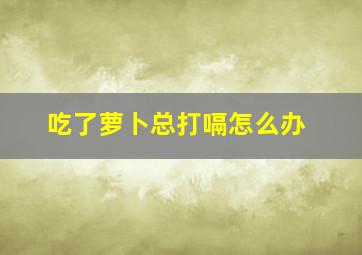 吃了萝卜总打嗝怎么办